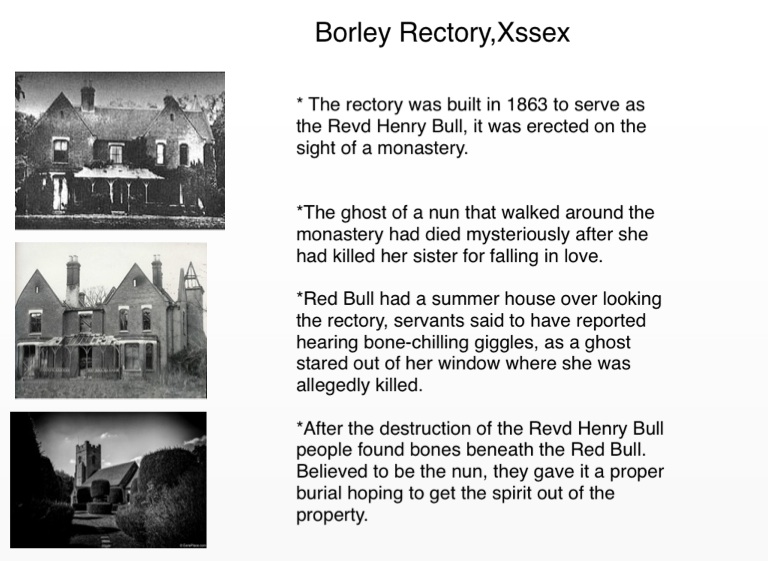 Borley Rectory,Xssex

* The rectory was built in 1863 to serve as the Revd Henry Bull, it was erected on the sight of a monastery.

*The ghost of a nun that walked around the monastery had died mysteriously after she had killed her sister for falling in love.

*Red Bull had a summer house over looking the rectory, servants said to have reported hearing bone-chilling giggles, as a ghost stared out of her window where she was allegedly killed.

*After the destruction of the Revd Henry Bull people found bones beneath the Red Bull. Believed to be the nun, they gave it a proper burial hoping to get the spirit out of the property.